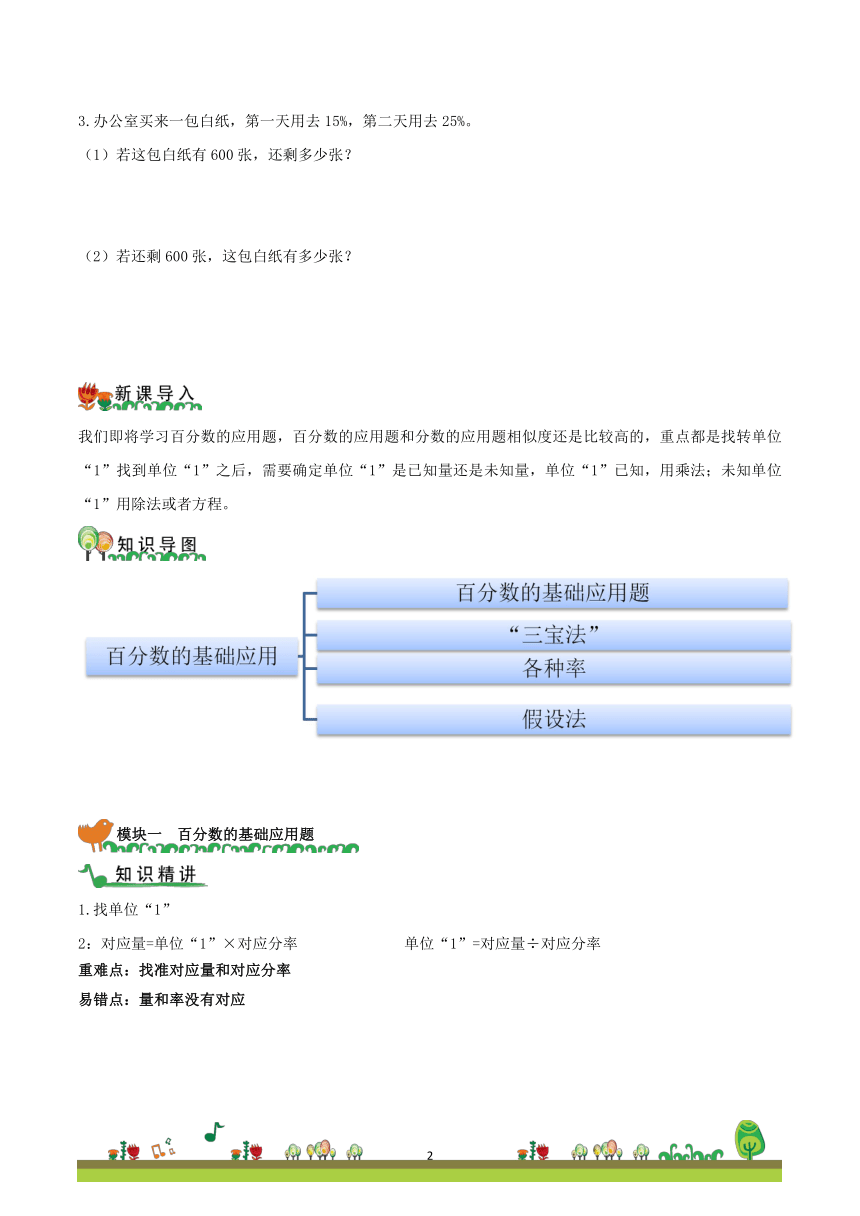 3.办公室买来一包白纸，第一天用去 15%，第二天用去 25%。

（1）若这包白纸有 600 张，还剩多少张？

（2）若还剩 600 张，这包白纸有多少张？

新课导入

我们即将学习百分数的应用题，百分数的应用题和分数的应用题相似度还是比较高的，重点都是找转单位“1”找到单位“1”之后，需要确定单位“1”是已知量还是未知量，单位“1”已知，用乘法；未知单位“1”用除法或者方程。

知识导图

百分数的基础应用

百分数的基础应用题

“三宝法”

各种率

假设法

模块一　百分数的基础应用题

知识精讲

1.找单位“1”

2：对应量=单位“1”×对应分率　　单位“1”=对应量÷对应分率

重难点：找准对应量和对应分率

易错点：量和率没有对应

2